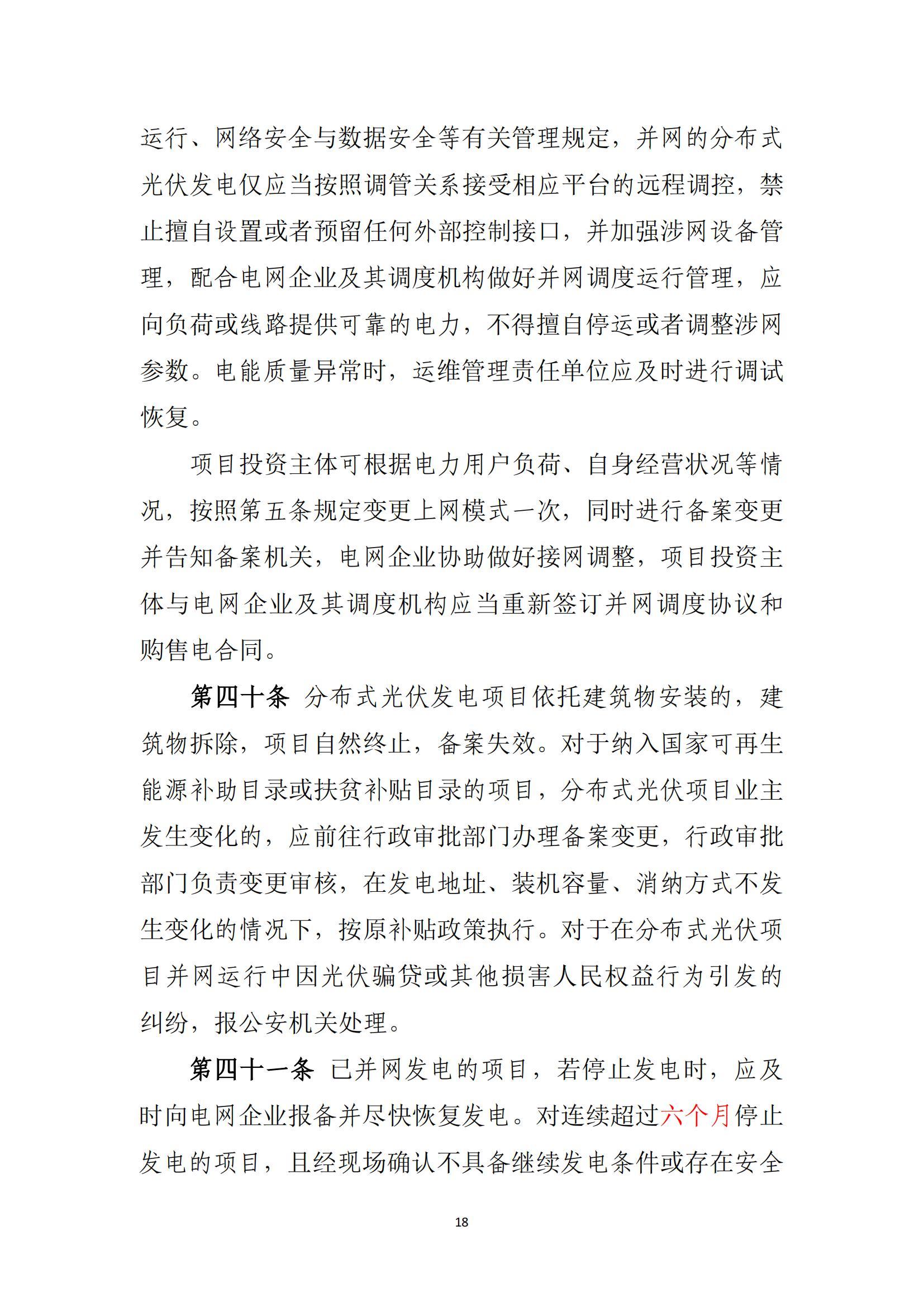 运行、网络安全与数据安全等有关管理规定，并网的分布式光伏发电仅应当按照调管关系接受相应平台的远程调控，禁止擅自设置或者预留任何外部控制接口，并加强涉网设备管理，配合电网企业及其调度机构做好并网调度运行管理，应向负荷或线路提供可靠的电力，不得擅自停运或者调整涉网参数。电能质量异常时，运维管理责任单位应及时进行调试恢复。

项目投资主体可根据电力用户负荷、自身经营状况等情况，按照第五条规定变更上网模式一次，同时进行备案变更并告知备案机关，电网企业协助做好接网调整，项目投资主体与电网企业及其调度机构应当重新签订并网调度协议和购售电合同。

第四十条 分布式光伏发电项目依托建筑物安装的，建筑物拆除，项目自然终止，备案失效。对于纳入国家可再生能源补助目录或扶贫补贴目录的项目，分布式光伏项目业主发生变化的，应前往行政审批部门办理备案变更，行政审批部门负责变更审核，在发电地址、装机容量、消纳方式不发生变化的情况下，按原补贴政策执行。对于在分布式光伏项目并网运行中因光伏骗贷或其他损害人民权益行为引发的纠纷，报公安机关处理。

第四十一条 已并网发电的项目，若停止发电时，应及时向电网企业报备并尽快恢复发电。对连续超过六个月停止发电的项目，且经现场确认不具备继续发电条件或存在安全

18